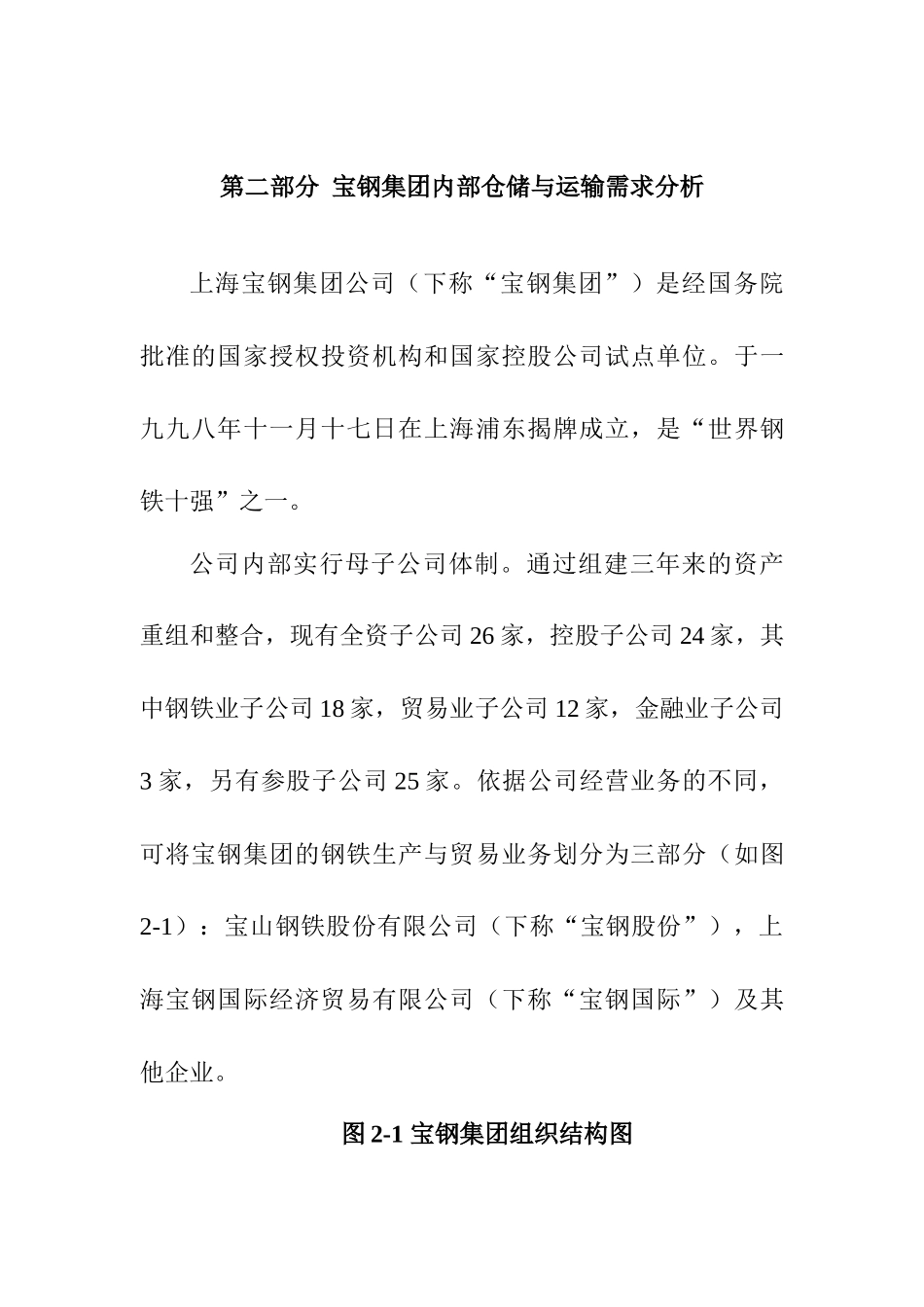 第二部分 宝钢集团内部仓储与运输需求分析

上海宝钢集团公司（下称“宝钢集团”）是经国务院批准的国家授权投资机构和国家控股公司试点单位。于一九九八年十一月十七日在上海浦东揭牌成立，是“世界钢铁十强”之一。

公司内部实行母子公司体制。通过组建三年来的资产重组和整合，现有全资子公司 26 家，控股子公司 24 家，其中钢铁业子公司 18 家，贸易业子公司 12 家，金融业子公司 3 家，另有参股子公司 25 家。依据公司经营业务的不同，可将宝钢集团的钢铁生产与贸易业务划分为三部分（如图 2-1）：宝山钢铁股份有限公司（下称“宝钢股份”），上海宝钢国际经济贸易有限公司（下称“宝钢国际”）及其他企业。

图 2-1 宝钢集团组织结构图